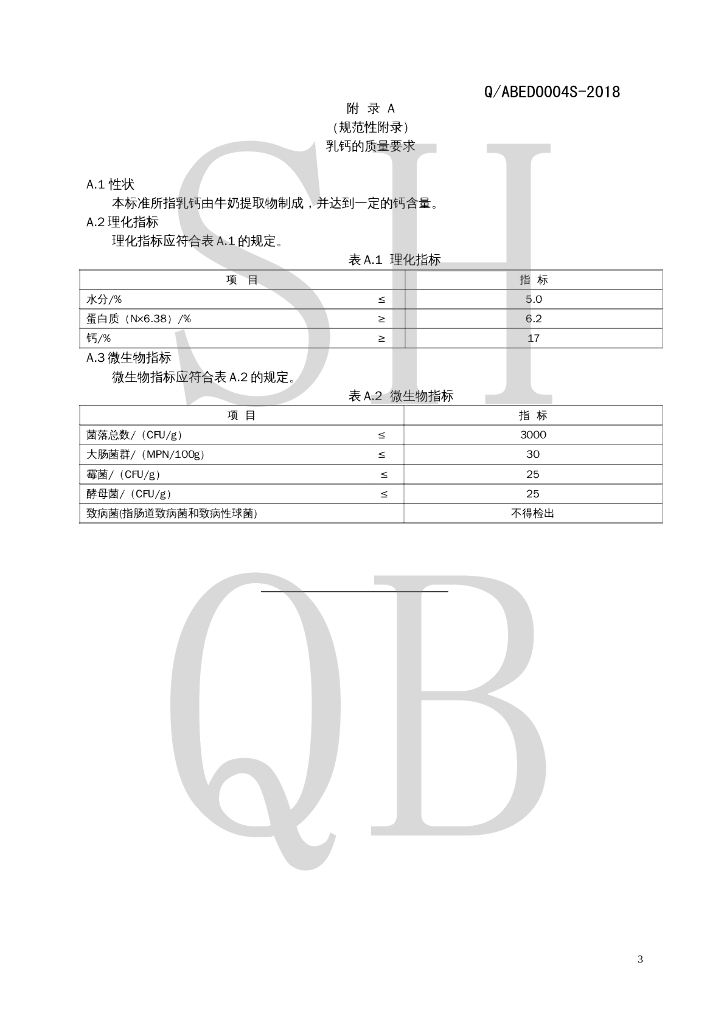 Q/ABED0004S-2018

附 录 A
（规范性附录）
乳钙的质量要求

A.1 性状

本标准所指乳钙由牛奶提取物制成，并达到一定的钙含量。

A.2 理化指标

理化指标应符合表 A.1 的规定。

表 A.1 理化指标

| 项 目 | | 指 标 |
|---|---|---|
| 水分/% | ≤ | 5.0 |
| 蛋白质（N×6.38）/% | ≥ | 6.2 |
| 钙/% | ≥ | 17 |

A.3 微生物指标

微生物指标应符合表 A.2 的规定。

表 A.2 微生物指标

| 项 目 | | 指 标 |
|---|---|---|
| 菌落总数/（CFU/g） | ≤ | 3000 |
| 大肠菌群/（MPN/100g） | ≤ | 30 |
| 霉菌/（CFU/g） | ≤ | 25 |
| 酵母菌/（CFU/g） | ≤ | 25 |
| 致病菌(指肠道致病菌和致病性球菌) | | 不得检出 |

SH
QB

3